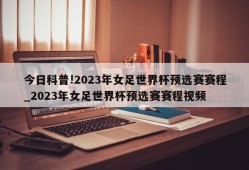 今日科普!2023年女足世界杯预选赛赛程_2023年女足世界杯预选赛赛程视频